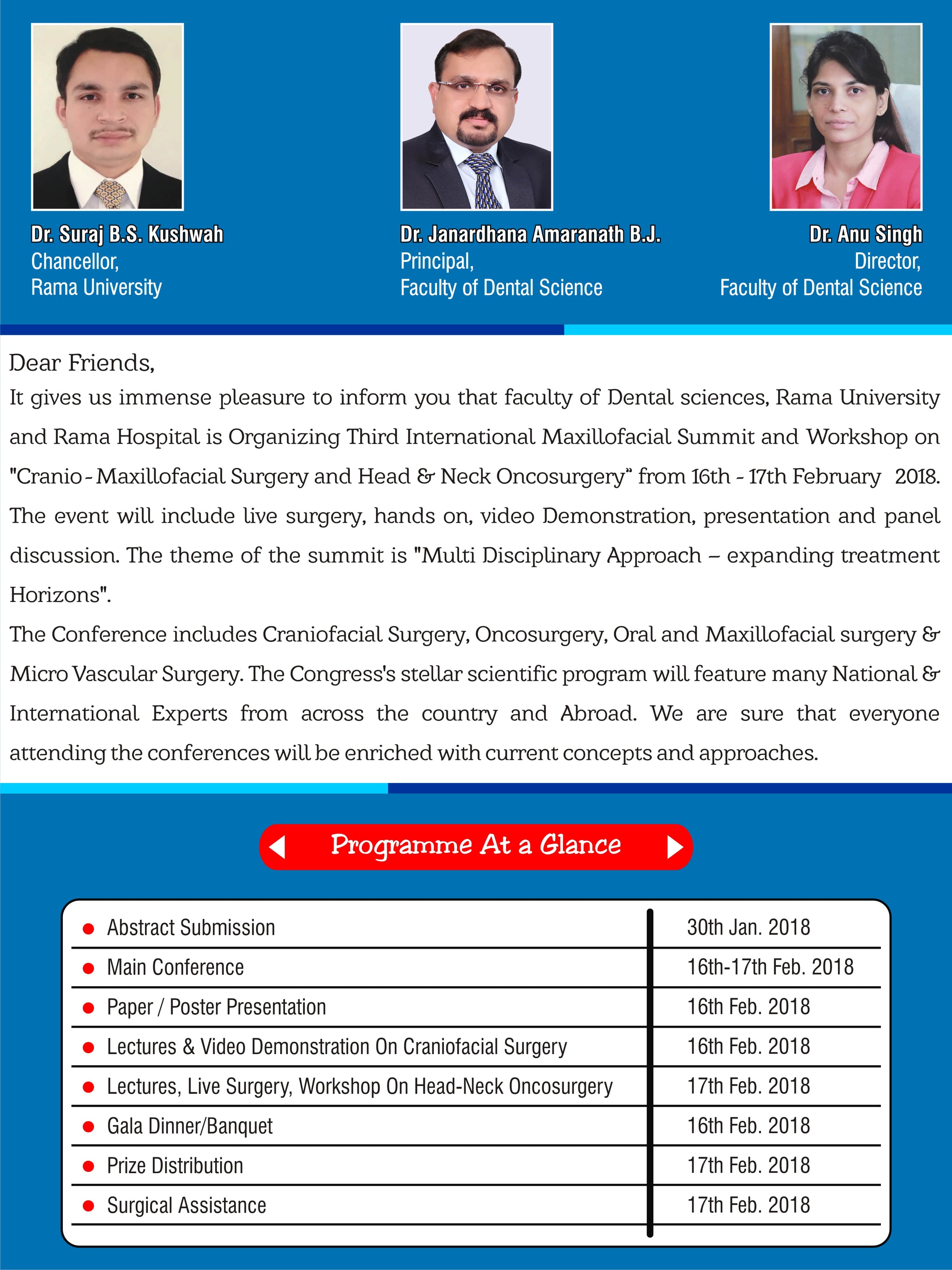 Dr. Suraj B.S. Kushwah
Chancellor,
Rama University

Dr. Janardhana Amaranath B.J.
Principal,
Faculty of Dental Science

Dr. Anu Singh
Director,
Faculty of Dental Science

Dear Friends,
It gives us immense pleasure to inform you that faculty of Dental sciences, Rama University and Rama Hospital is Organizing Third International Maxillofacial Summit and Workshop on "Cranio - Maxillofacial Surgery and Head & Neck Oncosurgery" from 16th - 17th February 2018. The event will include live surgery, hands on, video Demonstration, presentation and panel discussion. The theme of the summit is "Multi Disciplinary Approach – expanding treatment Horizons".
The Conference includes Craniofacial Surgery, Oncosurgery, Oral and Maxillofacial surgery & Micro Vascular Surgery. The Congress's stellar scientific program will feature many National & International Experts from across the country and Abroad. We are sure that everyone attending the conferences will be enriched with current concepts and approaches.

Programme At a Glance

| | |
|---|---|
| Abstract Submission | 30th Jan. 2018 |
| Main Conference | 16th-17th Feb. 2018 |
| Paper / Poster Presentation | 16th Feb. 2018 |
| Lectures & Video Demonstration On Craniofacial Surgery | 16th Feb. 2018 |
| Lectures, Live Surgery, Workshop On Head-Neck Oncosurgery | 17th Feb. 2018 |
| Gala Dinner/Banquet | 16th Feb. 2018 |
| Prize Distribution | 17th Feb. 2018 |
| Surgical Assistance | 17th Feb. 2018 |